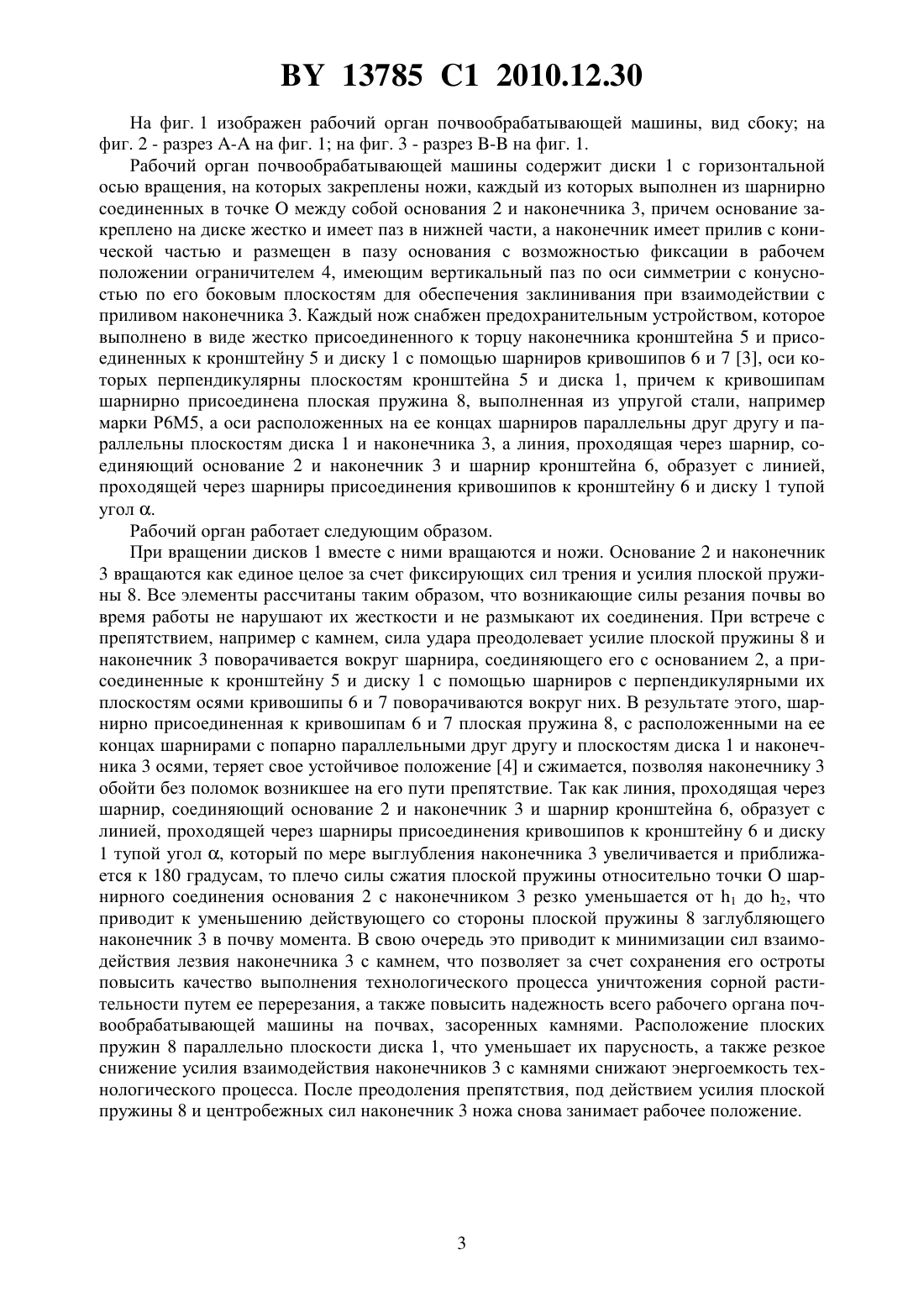 BY 13785 C1 2010.12.30

На фиг. 1 изображен рабочий орган почвообрабатывающей машины, вид сбоку; на фиг. 2 - разрез А-А на фиг. 1; на фиг. 3 - разрез В-В на фиг. 1.

Рабочий орган почвообрабатывающей машины содержит диски 1 с горизонтальной осью вращения, на которых закреплены ножи, каждый из которых выполнен из шарнирно соединенных в точке О между собой основания 2 и наконечника 3, причем основание закреплено на диске жестко и имеет паз в нижней части, а наконечник имеет прилив с конической частью и размещен в пазу основания с возможностью фиксации в рабочем положении ограничителем 4, имеющим вертикальный паз по оси симметрии с конусностью по его боковым плоскостям для обеспечения заклинивания при взаимодействии с приливом наконечника 3. Каждый нож снабжен предохранительным устройством, которое выполнено в виде жестко присоединенного к торцу наконечника кронштейна 5 и присоединенных к кронштейну 5 и диску 1 с помощью шарниров кривошипов 6 и 7 [3], оси которых перпендикулярны плоскостям кронштейна 5 и диска 1, причем к кривошипам шарнирно присоединена плоская пружина 8, выполненная из упругой стали, например марки Р6М5, а оси расположенных на ее концах шарниров параллельны друг другу и параллельны плоскостям диска 1 и наконечника 3, а линия, проходящая через шарнир, соединяющий основание 2 и наконечник 3 и шарнир кронштейна 6, образует с линией, проходящей через шарниры присоединения кривошипов к кронштейну 6 и диску 1 тупой угол $\alpha$.

Рабочий орган работает следующим образом.

При вращении дисков 1 вместе с ними вращаются и ножи. Основание 2 и наконечник 3 вращаются как единое целое за счет фиксирующих сил трения и усилия плоской пружины 8. Все элементы рассчитаны таким образом, что возникающие силы резания почвы во время работы не нарушают их жесткости и не размыкают их соединения. При встрече с препятствием, например с камнем, сила удара преодолевает усилие плоской пружины 8 и наконечник 3 поворачивается вокруг шарнира, соединяющего его с основанием 2, а присоединенные к кронштейну 5 и диску 1 с помощью шарниров с перпендикулярными их плоскостям осями кривошипы 6 и 7 поворачиваются вокруг них. В результате этого, шарнирно присоединенная к кривошипам 6 и 7 плоская пружина 8, с расположенными на ее концах шарнирами с попарно параллельными друг другу и плоскостям диска 1 и наконечника 3 осями, теряет свое устойчивое положение [4] и сжимается, позволяя наконечнику 3 обойти без поломок возникшее на его пути препятствие. Так как линия, проходящая через шарнир, соединяющий основание 2 и наконечник 3 и шарнир кронштейна 6, образует с линией, проходящей через шарниры присоединения кривошипов к кронштейну 6 и диску 1 тупой угол $\alpha$, который по мере выглубления наконечника 3 увеличивается и приближается к 180 градусам, то плечо силы сжатия плоской пружины относительно точки О шарнирного соединения основания 2 с наконечником 3 резко уменьшается от $h_1$ до $h_2$, что приводит к уменьшению действующего со стороны плоской пружины 8 заглубляющего наконечник 3 в почву момента. В свою очередь это приводит к минимизации сил взаимодействия лезвия наконечника 3 с камнем, что позволяет за счет сохранения его остроты повысить качество выполнения технологического процесса уничтожения сорной растительности путем ее перерезания, а также повысить надежность всего рабочего органа почвообрабатывающей машины на почвах, засоренных камнями. Расположение плоских пружин 8 параллельно плоскости диска 1, что уменьшает их парусность, а также резкое снижение усилия взаимодействия наконечников 3 с камнями снижают энергоемкость технологического процесса. После преодоления препятствия, под действием усилия плоской пружины 8 и центробежных сил наконечник 3 ножа снова занимает рабочее положение.

3